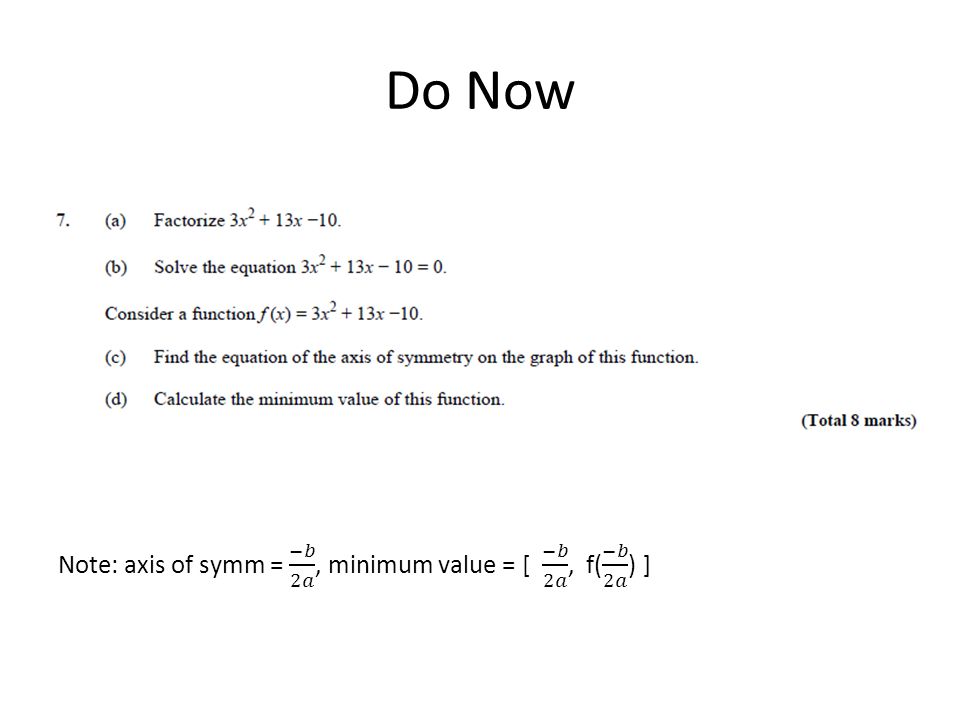 Do Now

7. (a) Factorize $3x^2 + 13x - 10$.

(b) Solve the equation $3x^2 + 13x - 10 = 0$.

Consider a function $f(x) = 3x^2 + 13x - 10$.

(c) Find the equation of the axis of symmetry on the graph of this function.

(d) Calculate the minimum value of this function.

(Total 8 marks)

Note: axis of symm = $\frac{-b}{2a}$, minimum value = [ $\frac{-b}{2a}$, f($\frac{-b}{2a}$) ]